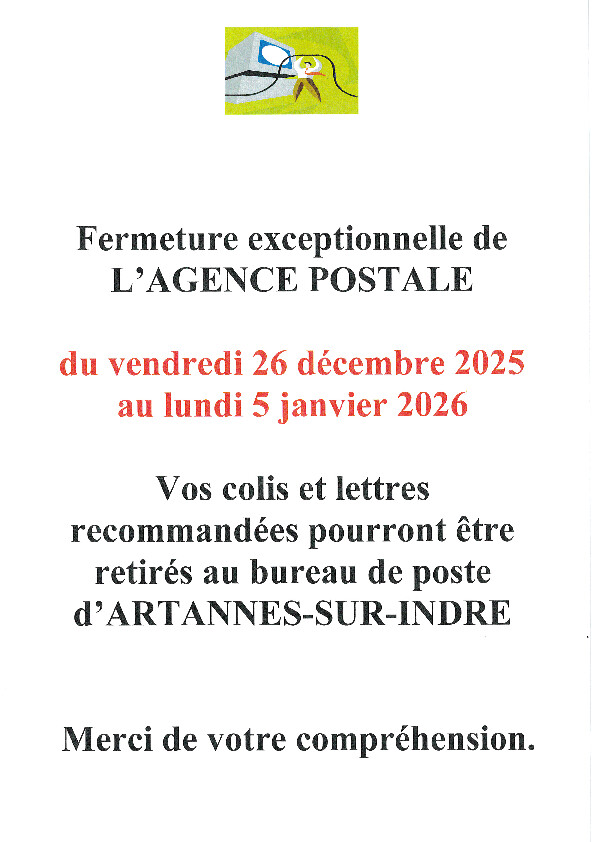 Fermeture exceptionnelle de
L'AGENCE POSTALE

du vendredi 26 décembre 2025
au lundi 5 janvier 2026

Vos colis et lettres recommandées pourront être retirés au bureau de poste d'ARTANNES-SUR-INDRE

Merci de votre compréhension.